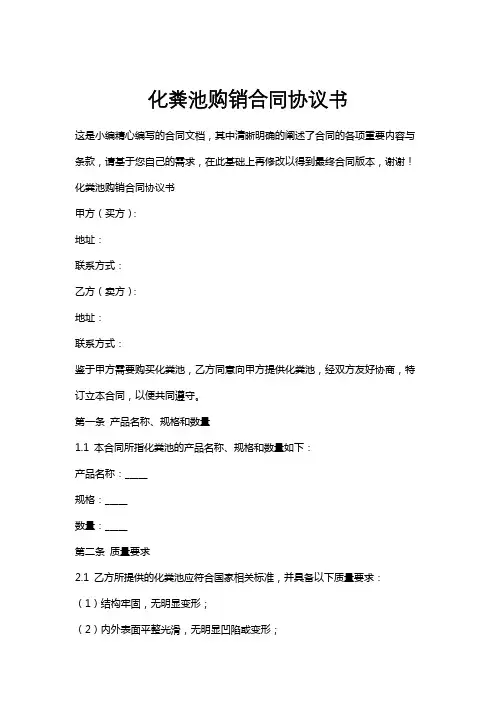 化粪池购销合同协议书

这是小编精心编写的合同文档，其中清晰明确的阐述了合同的各项重要内容与条款，请基于您自己的需求，在此基础上再修改以得到最终合同版本，谢谢！

化粪池购销合同协议书

甲方（买方）：

地址：

联系方式：

乙方（卖方）：

地址：

联系方式：

鉴于甲方需要购买化粪池，乙方同意向甲方提供化粪池，经双方友好协商，特订立本合同，以便共同遵守。

第一条 产品名称、规格和数量

1.1 本合同所指化粪池的产品名称、规格和数量如下：

产品名称：_____

规格：_____

数量：_____

第二条 质量要求

2.1 乙方所提供的化粪池应符合国家相关标准，并具备以下质量要求：

（1）结构牢固，无明显变形；

（2）内外表面平整光滑，无明显凹陷或变形；